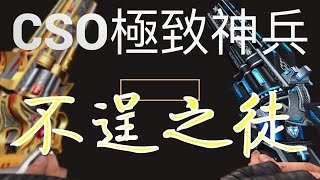 CSO極致神兵

不逞之徒